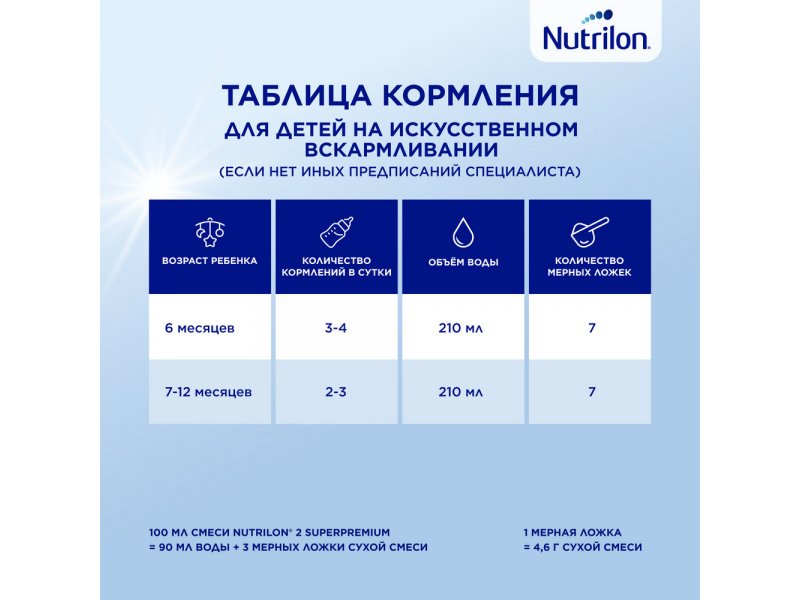 Nutrilon

ТАБЛИЦА КОРМЛЕНИЯ

ДЛЯ ДЕТЕЙ НА ИСКУССТВЕННОМ ВСКАРМЛИВАНИИ

(ЕСЛИ НЕТ ИНЫХ ПРЕДПИСАНИЙ СПЕЦИАЛИСТА)

| ВОЗРАСТ РЕБЕНКА | КОЛИЧЕСТВО КОРМЛЕНИЙ В СУТКИ | ОБЪЁМ ВОДЫ | КОЛИЧЕСТВО МЕРНЫХ ЛОЖЕК |
|---|---|---|---|
| 6 месяцев | 3-4 | 210 мл | 7 |
| 7-12 месяцев | 2-3 | 210 мл | 7 |

100 МЛ СМЕСИ NUTRILON® 2 SUPERPREMIUM = 90 МЛ ВОДЫ + 3 МЕРНЫХ ЛОЖКИ СУХОЙ СМЕСИ

1 МЕРНАЯ ЛОЖКА = 4,6 Г СУХОЙ СМЕСИ